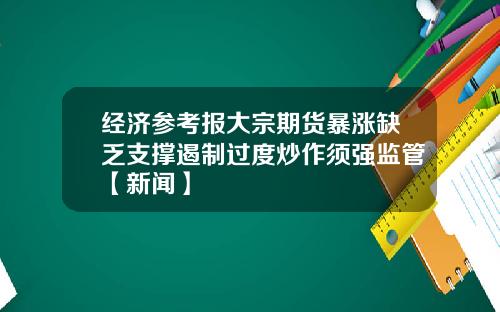 经济参考报大宗期货暴涨缺乏支撑遏制过度炒作须强监管【新闻】